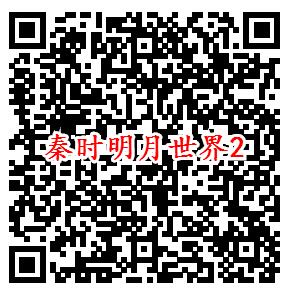 秦时明月世界2